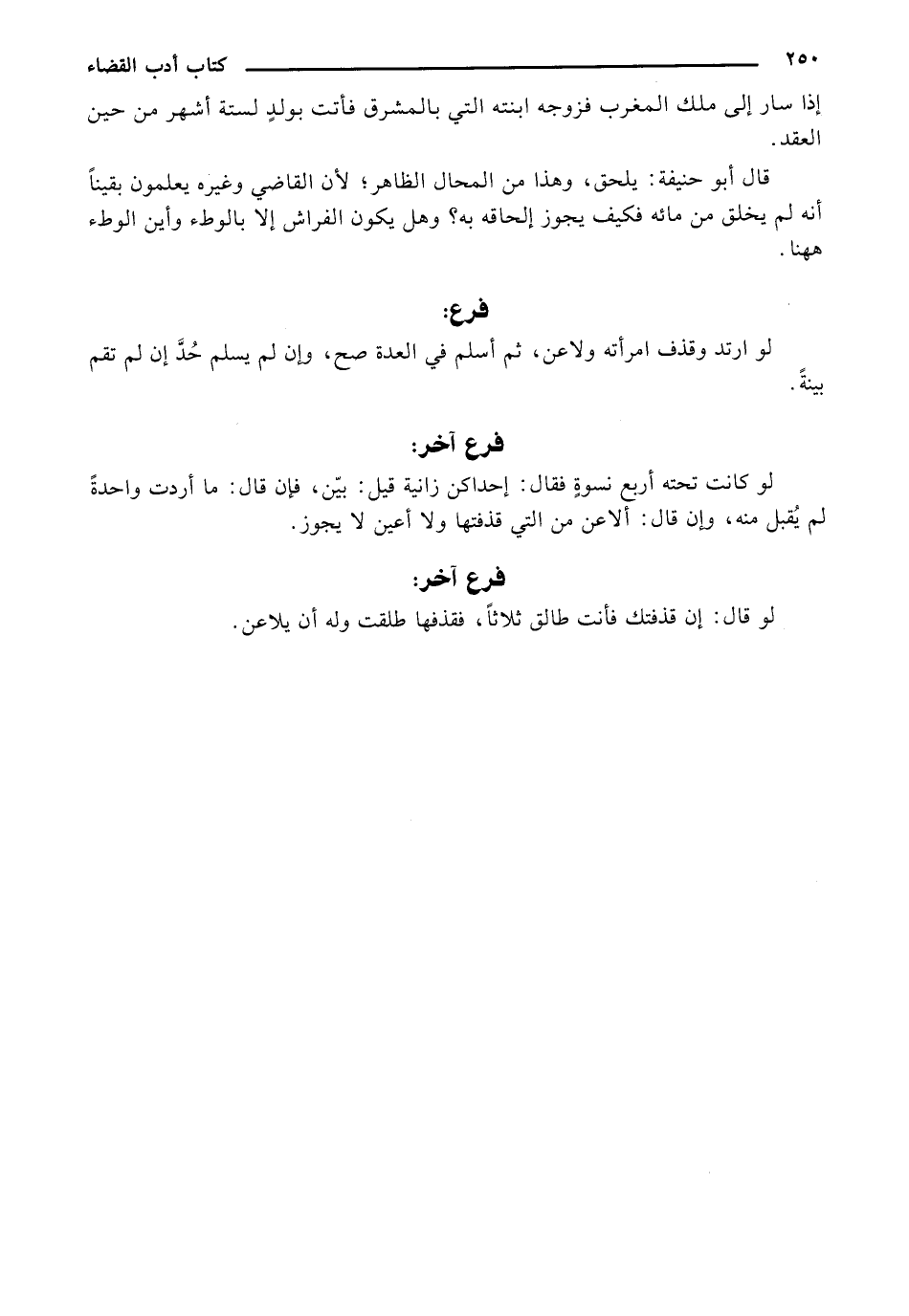 ٢٥٠ كتاب أدب القضاء

إذا سار إلى ملك المغرب فزوجه ابنته التي بالمشرق فأتت بولدٍ لستة أشهر من حين العقد.

قال أبو حنيفة: يلحق، وهذا من المحال الظاهر؛ لأن القاضي وغيره يعلمون بقيناً أنه لم يخلق من مائه فكيف يجوز إلحاقه به؟ وهل يكون الفراش إلا بالوطء وأين الوطء ههنا.

فرع:

لو ارتد وقذف امرأته ولاعن، ثم أسلم في العدة صح، وإن لم يسلم حُدَّ إن لم تقم بينةً.

فرع آخر:

لو كانت تحته أربع نسوةٍ فقال: إحداكن زانية قيل: بيّن، فإن قال: ما أردت واحدةً لم يُقبل منه، وإن قال: ألاعن من التي قذفتها ولا أعين لا يجوز.

فرع آخر:

لو قال: إن قذفتك فأنت طالق ثلاثاً، فقذفها طلقت وله أن يلاعن.